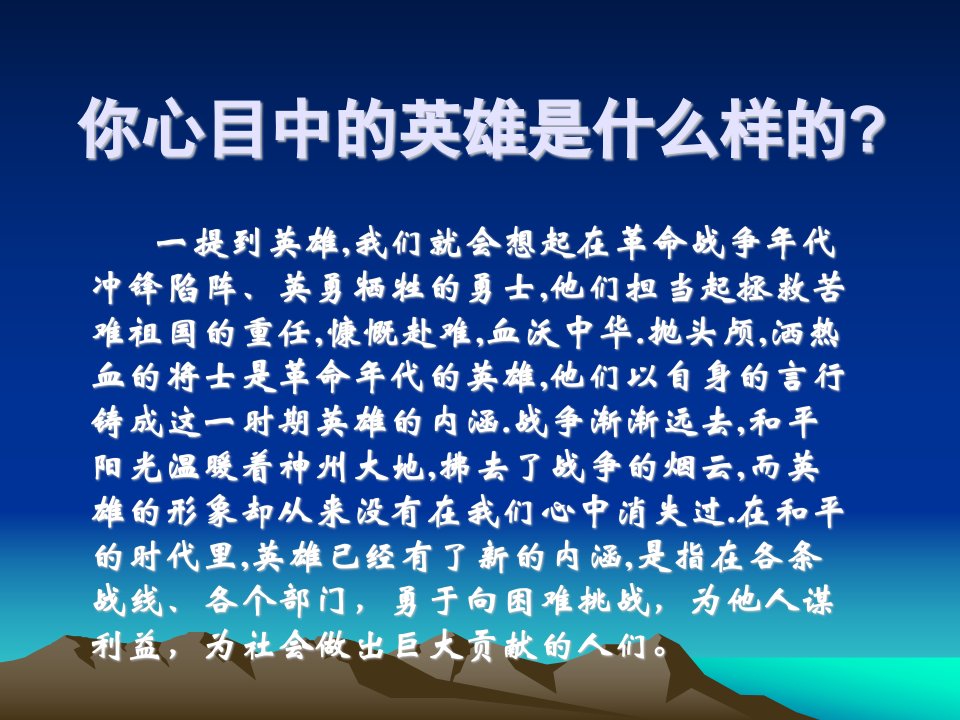 你心目中的英雄是什么样的?

一提到英雄,我们就会想起在革命战争年代冲锋陷阵、英勇牺牲的勇士,他们担当起拯救苦难祖国的重任,慷慨赴难,血沃中华.抛头颅,洒热血的将士是革命年代的英雄,他们以自身的言行铸成这一时期英雄的内涵.战争渐渐远去,和平阳光温暖着神州大地,拂去了战争的烟云,而英雄的形象却从来没有在我们心中消失过.在和平的时代里,英雄已经有了新的内涵,是指在各条战线、各个部门，勇于向困难挑战，为他人谋利益，为社会做出巨大贡献的人们。